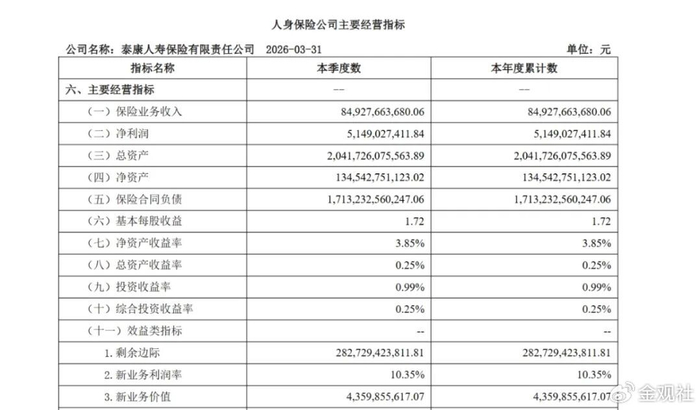 人身保险公司主要经营指标

公司名称：泰康人寿保险有限责任公司　2026-03-31　单位：元

| 指标名称 | 本季度数 | 本年度累计数 |
|---|---|---|
| 六、主要经营指标 | -- | -- |
| （一）保险业务收入 | 84,927,663,680.06 | 84,927,663,680.06 |
| （二）净利润 | 5,149,027,411.84 | 5,149,027,411.84 |
| （三）总资产 | 2,041,726,075,563.89 | 2,041,726,075,563.89 |
| （四）净资产 | 134,542,751,123.02 | 134,542,751,123.02 |
| （五）保险合同负债 | 1,713,232,560,247.06 | 1,713,232,560,247.06 |
| （六）基本每股收益 | 1.72 | 1.72 |
| （七）净资产收益率 | 3.85% | 3.85% |
| （八）总资产收益率 | 0.25% | 0.25% |
| （九）投资收益率 | 0.99% | 0.99% |
| （十）综合投资收益率 | 0.25% | 0.25% |
| （十一）效益类指标 | -- | -- |
| 1. 剩余边际 | 282,729,423,811.81 | 282,729,423,811.81 |
| 2. 新业务利润率 | 10.35% | 10.35% |
| 3. 新业务价值 | 4,359,855,617.07 | 4,359,855,617.07 |

金观社